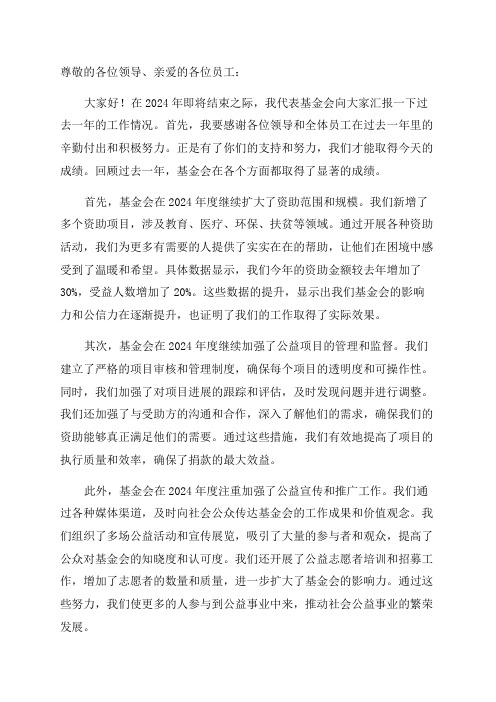 尊敬的各位领导、亲爱的各位员工：

大家好！在 2024 年即将结束之际，我代表基金会向大家汇报一下过去一年的工作情况。首先，我要感谢各位领导和全体员工在过去一年里的辛勤付出和积极努力。正是有了你们的支持和努力，我们才能取得今天的成绩。回顾过去一年，基金会在各个方面都取得了显著的成绩。

首先，基金会在 2024 年度继续扩大了资助范围和规模。我们新增了多个资助项目，涉及教育、医疗、环保、扶贫等领域。通过开展各种资助活动，我们为更多有需要的人提供了实实在在的帮助，让他们在困境中感受到了温暖和希望。具体数据显示，我们今年的资助金额较去年增加了 30%，受益人数增加了 20%。这些数据的提升，显示出我们基金会的影响力和公信力在逐渐提升，也证明了我们的工作取得了实际效果。

其次，基金会在 2024 年度继续加强了公益项目的管理和监督。我们建立了严格的项目审核和管理制度，确保每个项目的透明度和可操作性。同时，我们加强了对项目进展的跟踪和评估，及时发现问题并进行调整。我们还加强了与受助方的沟通和合作，深入了解他们的需求，确保我们的资助能够真正满足他们的需要。通过这些措施，我们有效地提高了项目的执行质量和效率，确保了捐款的最大效益。

此外，基金会在 2024 年度注重加强了公益宣传和推广工作。我们通过各种媒体渠道，及时向社会公众传达基金会的工作成果和价值观念。我们组织了多场公益活动和宣传展览，吸引了大量的参与者和观众，提高了公众对基金会的知晓度和认可度。我们还开展了公益志愿者培训和招募工作，增加了志愿者的数量和质量，进一步扩大了基金会的影响力。通过这些努力，我们使更多的人参与到公益事业中来，推动社会公益事业的繁荣发展。